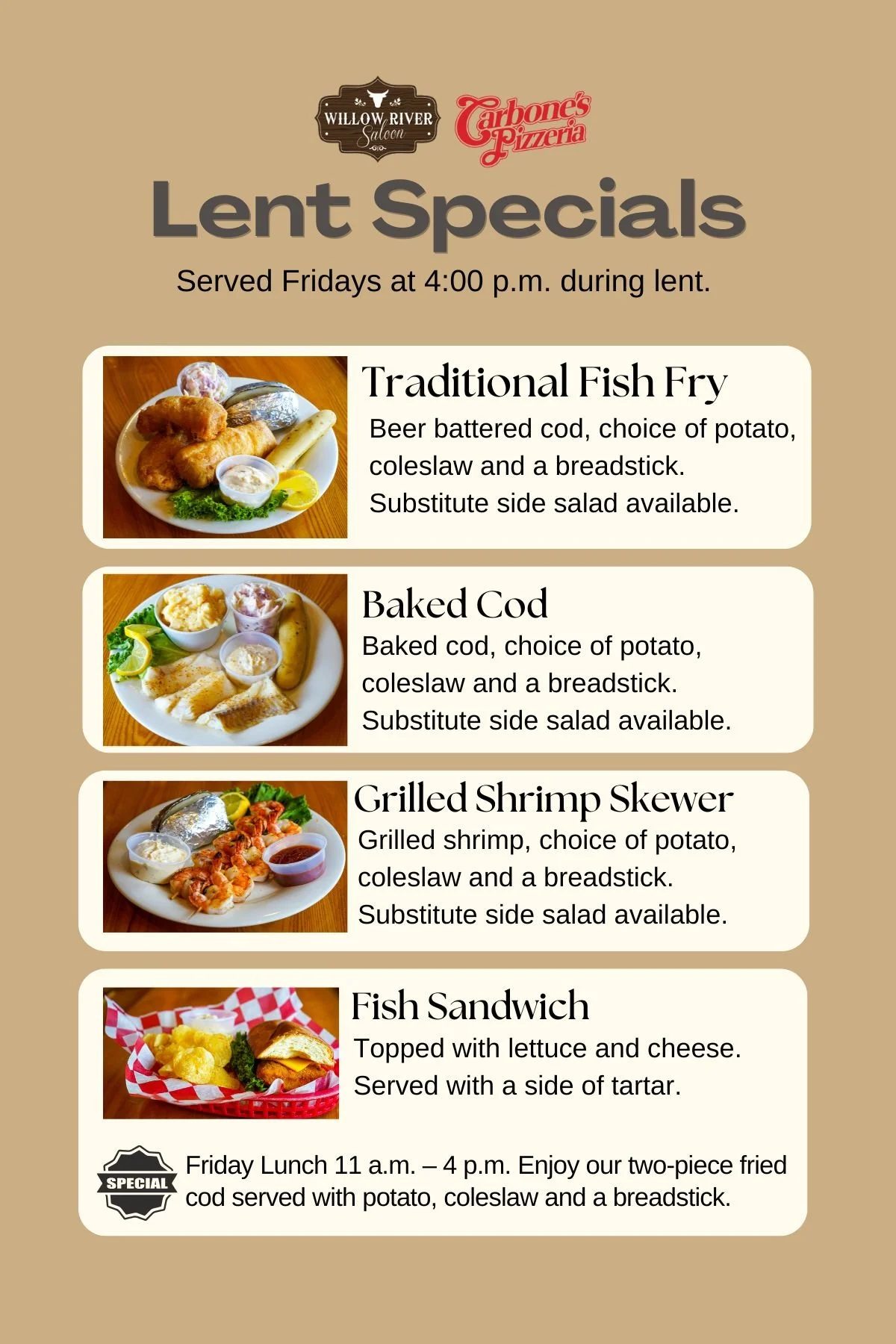 WILLOW RIVER
Saloon

Carbone's
Pizzeria

Lent Specials

Served Fridays at 4:00 p.m. during lent.

Traditional Fish Fry

Beer battered cod, choice of potato, coleslaw and a breadstick. Substitute side salad available.

Baked Cod

Baked cod, choice of potato, coleslaw and a breadstick. Substitute side salad available.

Grilled Shrimp Skewer

Grilled shrimp, choice of potato, coleslaw and a breadstick. Substitute side salad available.

Fish Sandwich

Topped with lettuce and cheese. Served with a side of tartar.

SPECIAL

Friday Lunch 11 a.m. – 4 p.m. Enjoy our two-piece fried cod served with potato, coleslaw and a breadstick.